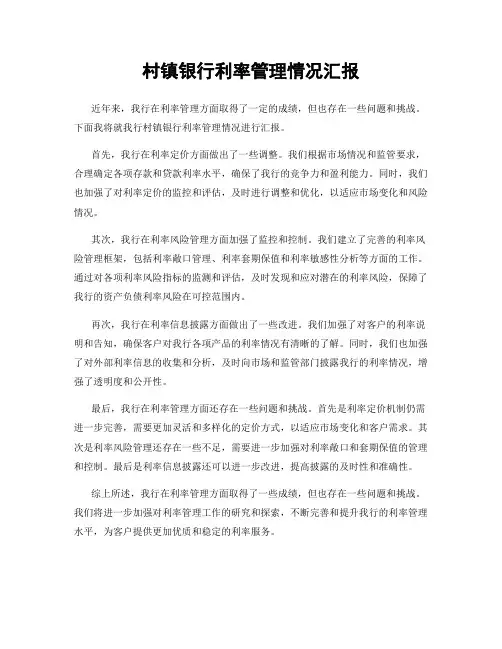 村镇银行利率管理情况汇报

近年来，我行在利率管理方面取得了一定的成绩，但也存在一些问题和挑战。下面我将就我行村镇银行利率管理情况进行汇报。

首先，我行在利率定价方面做出了一些调整。我们根据市场情况和监管要求，合理确定各项存款和贷款利率水平，确保了我行的竞争力和盈利能力。同时，我们也加强了对利率定价的监控和评估，及时进行调整和优化，以适应市场变化和风险情况。

其次，我行在利率风险管理方面加强了监控和控制。我们建立了完善的利率风险管理框架，包括利率敞口管理、利率套期保值和利率敏感性分析等方面的工作。通过对各项利率风险指标的监测和评估，及时发现和应对潜在的利率风险，保障了我行的资产负债利率风险在可控范围内。

再次，我行在利率信息披露方面做出了一些改进。我们加强了对客户的利率说明和告知，确保客户对我行各项产品的利率情况有清晰的了解。同时，我们也加强了对外部利率信息的收集和分析，及时向市场和监管部门披露我行的利率情况，增强了透明度和公开性。

最后，我行在利率管理方面还存在一些问题和挑战。首先是利率定价机制仍需进一步完善，需要更加灵活和多样化的定价方式，以适应市场变化和客户需求。其次是利率风险管理还存在一些不足，需要进一步加强对利率敞口和套期保值的管理和控制。最后是利率信息披露还可以进一步改进，提高披露的及时性和准确性。

综上所述，我行在利率管理方面取得了一些成绩，但也存在一些问题和挑战。我们将进一步加强对利率管理工作的研究和探索，不断完善和提升我行的利率管理水平，为客户提供更加优质和稳定的利率服务。